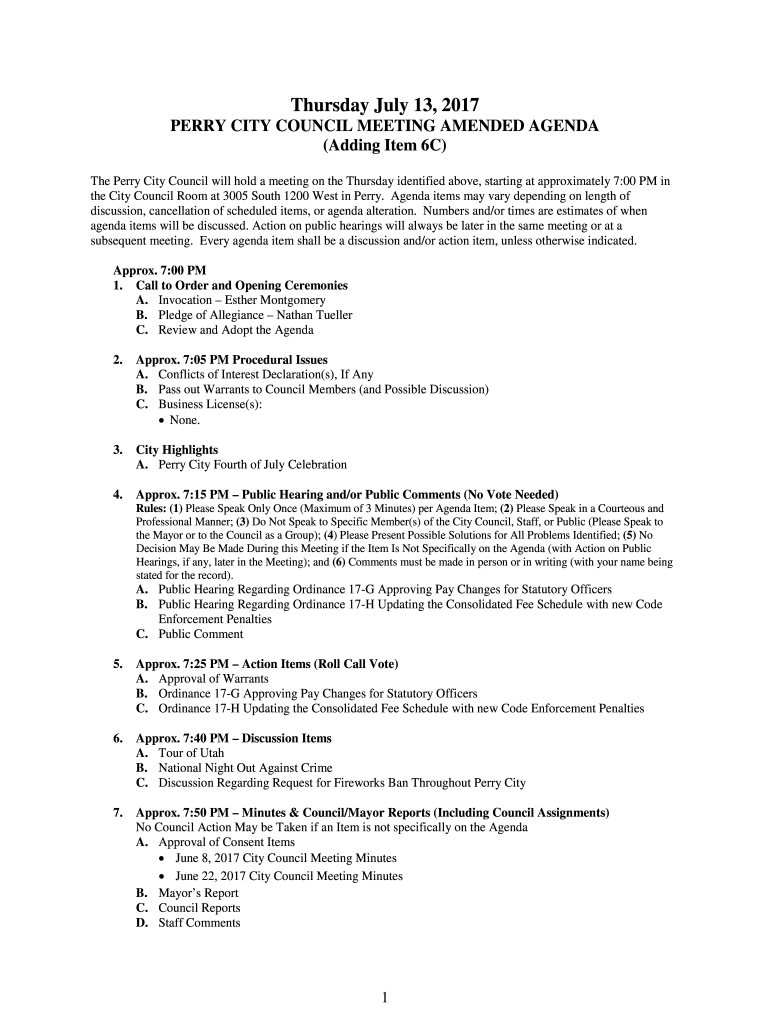 Thursday July 13, 2017
PERRY CITY COUNCIL MEETING AMENDED AGENDA
(Adding Item 6C)

The Perry City Council will hold a meeting on the Thursday identified above, starting at approximately 7:00 PM in the City Council Room at 3005 South 1200 West in Perry. Agenda items may vary depending on length of discussion, cancellation of scheduled items, or agenda alteration. Numbers and/or times are estimates of when agenda items will be discussed. Action on public hearings will always be later in the same meeting or at a subsequent meeting. Every agenda item shall be a discussion and/or action item, unless otherwise indicated.

Approx. 7:00 PM
1. Call to Order and Opening Ceremonies
A. Invocation – Esther Montgomery
B. Pledge of Allegiance – Nathan Tueller
C. Review and Adopt the Agenda

2. Approx. 7:05 PM Procedural Issues
A. Conflicts of Interest Declaration(s), If Any
B. Pass out Warrants to Council Members (and Possible Discussion)
C. Business License(s):
• None.

3. City Highlights
A. Perry City Fourth of July Celebration

4. Approx. 7:15 PM – Public Hearing and/or Public Comments (No Vote Needed)
Rules: (1) Please Speak Only Once (Maximum of 3 Minutes) per Agenda Item; (2) Please Speak in a Courteous and Professional Manner; (3) Do Not Speak to Specific Member(s) of the City Council, Staff, or Public (Please Speak to the Mayor or to the Council as a Group); (4) Please Present Possible Solutions for All Problems Identified; (5) No Decision May Be Made During this Meeting if the Item Is Not Specifically on the Agenda (with Action on Public Hearings, if any, later in the Meeting); and (6) Comments must be made in person or in writing (with your name being stated for the record).
A. Public Hearing Regarding Ordinance 17-G Approving Pay Changes for Statutory Officers
B. Public Hearing Regarding Ordinance 17-H Updating the Consolidated Fee Schedule with new Code Enforcement Penalties
C. Public Comment

5. Approx. 7:25 PM – Action Items (Roll Call Vote)
A. Approval of Warrants
B. Ordinance 17-G Approving Pay Changes for Statutory Officers
C. Ordinance 17-H Updating the Consolidated Fee Schedule with new Code Enforcement Penalties

6. Approx. 7:40 PM – Discussion Items
A. Tour of Utah
B. National Night Out Against Crime
C. Discussion Regarding Request for Fireworks Ban Throughout Perry City

7. Approx. 7:50 PM – Minutes & Council/Mayor Reports (Including Council Assignments)
No Council Action May be Taken if an Item is not specifically on the Agenda
A. Approval of Consent Items
• June 8, 2017 City Council Meeting Minutes
• June 22, 2017 City Council Meeting Minutes
B. Mayor's Report
C. Council Reports
D. Staff Comments

1